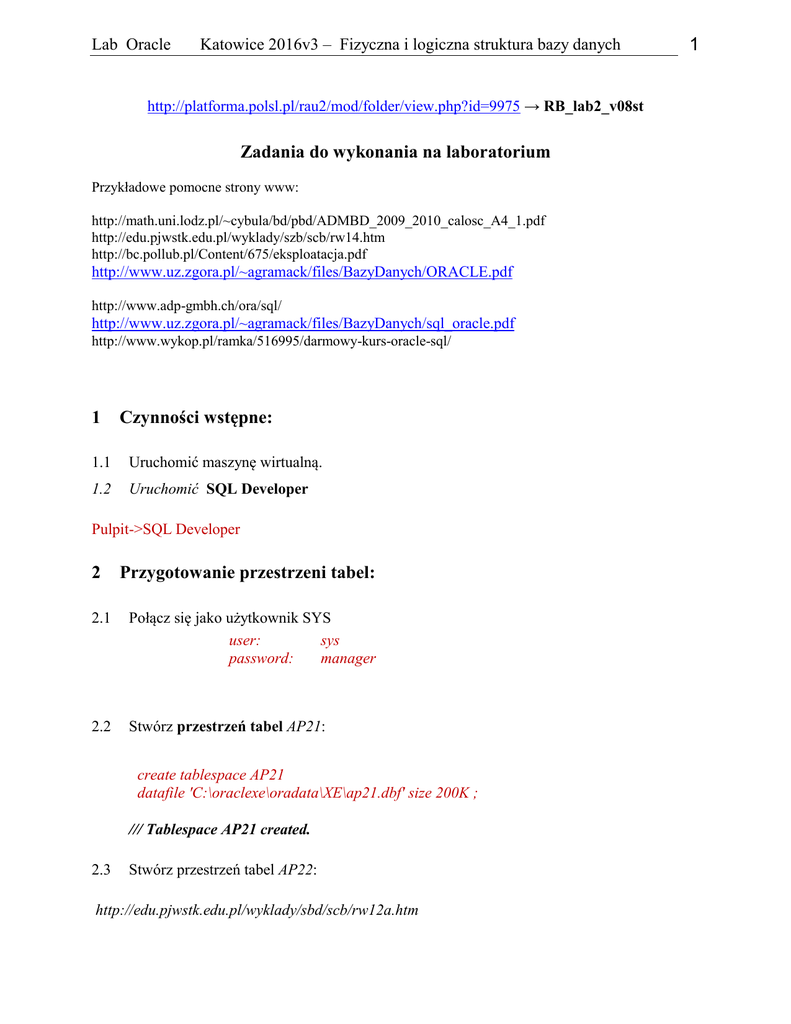 Lab Oracle Katowice 2016v3 – Fizyczna i logiczna struktura bazy danych 1

http://platforma.polsl.pl/rau2/mod/folder/view.php?id=9975 → RB_lab2_v08st

Zadania do wykonania na laboratorium

Przykładowe pomocne strony www:

http://math.uni.lodz.pl/~cybula/bd/pbd/ADMBD_2009_2010_calosc_A4_1.pdf
http://edu.pjwstk.edu.pl/wyklady/szb/scb/rw14.htm
http://bc.pollub.pl/Content/675/eksploatacja.pdf
http://www.uz.zgora.pl/~agramack/files/BazyDanych/ORACLE.pdf

http://www.adp-gmbh.ch/ora/sql/
http://www.uz.zgora.pl/~agramack/files/BazyDanych/sql_oracle.pdf
http://www.wykop.pl/ramka/516995/darmowy-kurs-oracle-sql/

1 Czynności wstępne:

1.1 Uruchomić maszynę wirtualną.
1.2 Uruchomić SQL Developer

Pulpit->SQL Developer

2 Przygotowanie przestrzeni tabel:

2.1 Połącz się jako użytkownik SYS
user: sys
password: manager

2.2 Stwórz przestrzeń tabel AP21:

create tablespace AP21
datafile 'C:\oraclexe\oradata\XE\ap21.dbf' size 200K ;

/// Tablespace AP21 created.

2.3 Stwórz przestrzeń tabel AP22:

http://edu.pjwstk.edu.pl/wyklady/sbd/scb/rw12a.htm